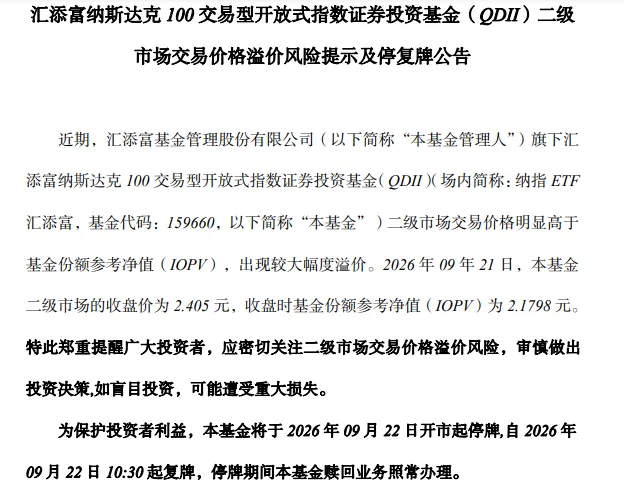 汇添富纳斯达克100交易型开放式指数证券投资基金（QDII）二级市场交易价格溢价风险提示及停复牌公告

近期，汇添富基金管理股份有限公司（以下简称“本基金管理人”）旗下汇添富纳斯达克100交易型开放式指数证券投资基金（QDII）（场内简称：纳指ETF汇添富，基金代码：159660，以下简称“本基金”）二级市场交易价格明显高于基金份额参考净值（IOPV），出现较大幅度溢价。2026年09年21日，本基金二级市场的收盘价为2.405元，收盘时基金份额参考净值（IOPV）为2.1798元。特此郑重提醒广大投资者，应密切关注二级市场交易价格溢价风险，审慎做出投资决策,如盲目投资，可能遭受重大损失。

为保护投资者利益，本基金将于2026年09月22日开市起停牌,自2026年09月22日10:30起复牌，停牌期间本基金赎回业务照常办理。